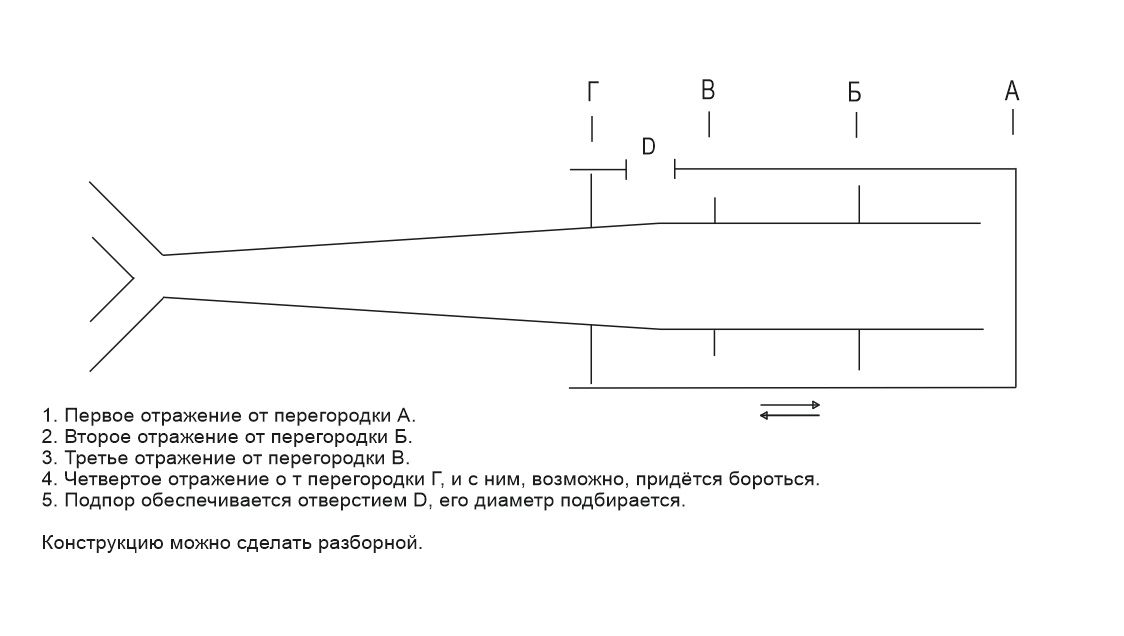 Г В Б А

D

1. Первое отражение от перегородки А.
2. Второе отражение от перегородки Б.
3. Третье отражение от перегородки В.
4. Четвертое отражение о т перегородки Г, и с ним, возможно, придётся бороться.
5. Подпор обеспечивается отверстием D, его диаметр подбирается.

Конструкцию можно сделать разборной.